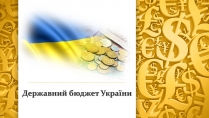 Державний бюджет України